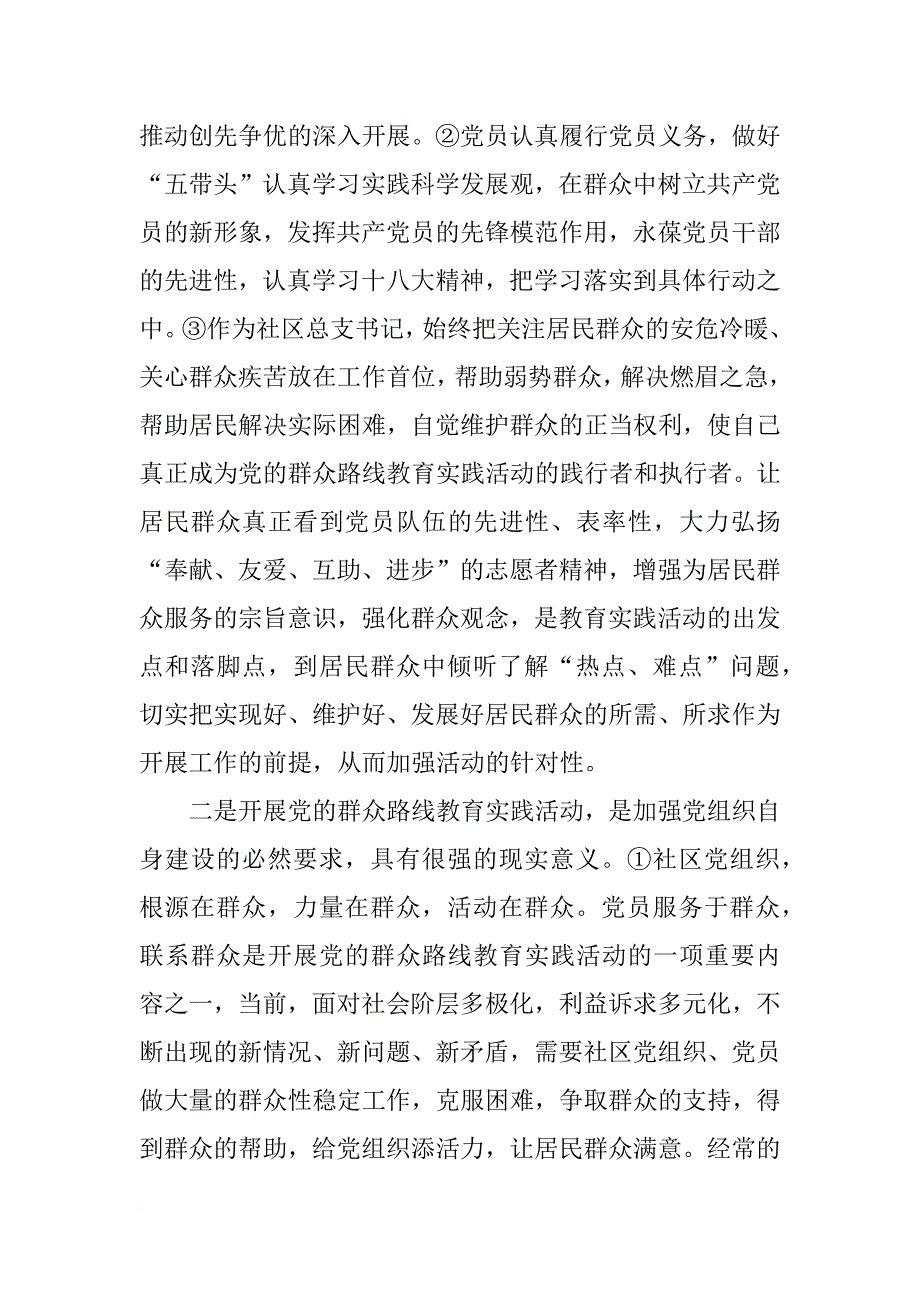 推动创先争优的深入开展。②党员认真履行党员义务，做好“五带头”认真学习实践科学发展观，在群众中树立共产党员的新形象，发挥共产党员的先锋模范作用，永葆党员干部的先进性，认真学习十八大精神，把学习落实到具体行动之中。③作为社区总支书记，始终把关注居民群众的安危冷暖、关心群众疾苦放在工作首位，帮助弱势群众，解决燃眉之急，帮助居民解决实际困难，自觉维护群众的正当权利，使自己真正成为党的群众路线教育实践活动的践行者和执行者。让居民群众真正看到党员队伍的先进性、表率性，大力弘扬“奉献、友爱、互助、进步”的志愿者精神，增强为居民群众服务的宗旨意识，强化群众观念，是教育实践活动的出发点和落脚点，到居民群众中倾听了解“热点、难点”问题，切实把实现好、维护好、发展好居民群众的所需、所求作为开展工作的前提，从而加强活动的针对性。

二是开展党的群众路线教育实践活动，是加强党组织自身建设的必然要求，具有很强的现实意义。①社区党组织，根源在群众，力量在群众，活动在群众。党员服务于群众，联系群众是开展党的群众路线教育实践活动的一项重要内容之一，当前，面对社会阶层多极化，利益诉求多元化，不断出现的新情况、新问题、新矛盾，需要社区党组织、党员做大量的群众性稳定工作，克服困难，争取群众的支持，得到群众的帮助，给党组织添活力，让居民群众满意。经常的